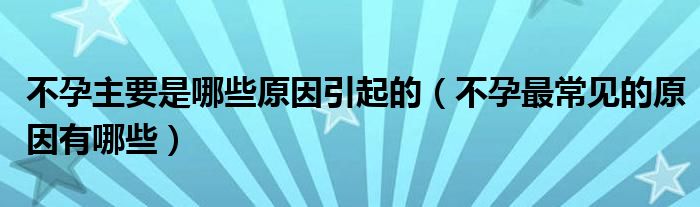 不孕主要是哪些原因引起的（不孕最常见的原因有哪些）